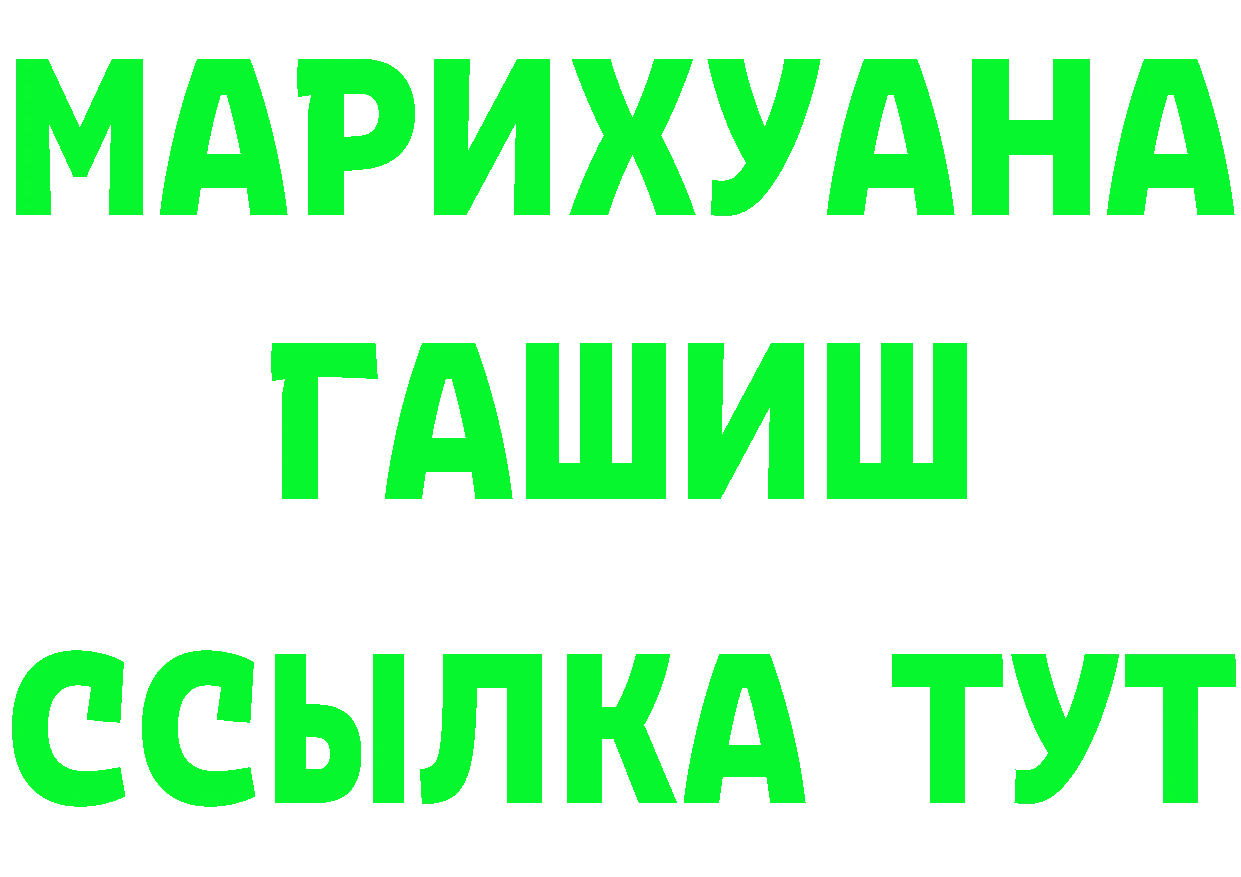 МАРИХУАНА
ГАШИШ
ССЫЛКА ТУТ